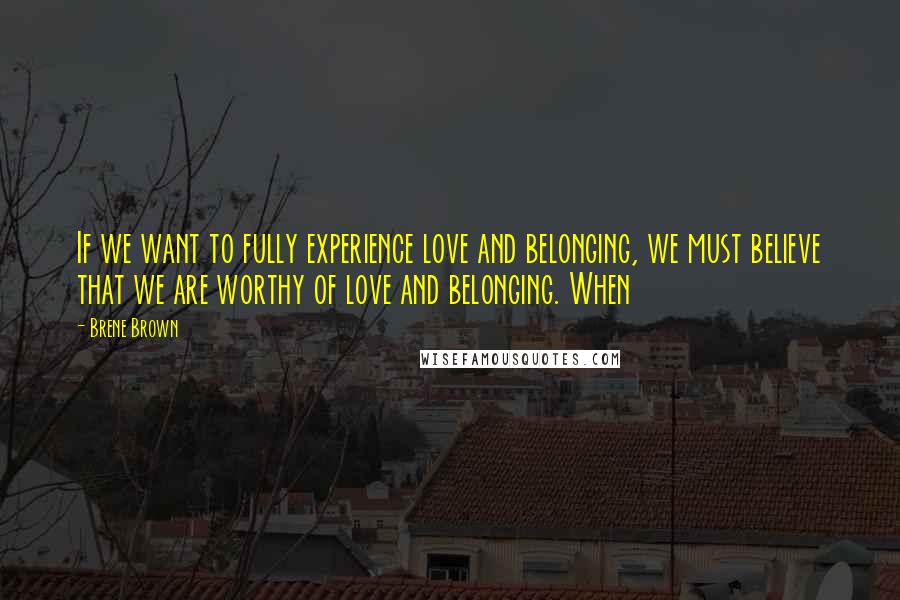 If we want to fully experience love and belonging, we must believe that we are worthy of love and belonging. When

- Brene Brown

WISEFAMOUSQUOTES.COM